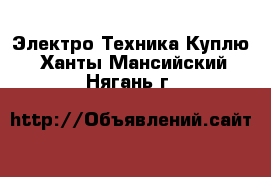 Электро Техника Куплю Ханты Мансийский Нягань г

http://Объявлений.сайт